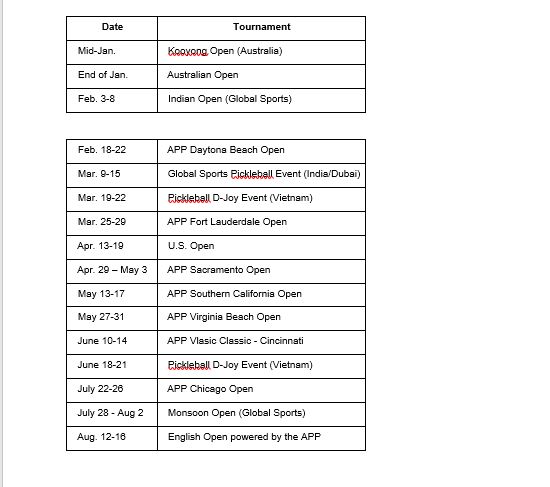 | Date | Tournament |
|---|---|
| Mid-Jan. | Kooyong Open (Australia) |
| End of Jan. | Australian Open |
| Feb. 3-8 | Indian Open (Global Sports) |

| | |
|---|---|
| Feb. 18-22 | APP Daytona Beach Open |
| Mar. 9-15 | Global Sports Pickleball Event (India/Dubai) |
| Mar. 19-22 | Pickleball D-Joy Event (Vietnam) |
| Mar. 25-29 | APP Fort Lauderdale Open |
| Apr. 13-19 | U.S. Open |
| Apr. 29 – May 3 | APP Sacramento Open |
| May 13-17 | APP Southern California Open |
| May 27-31 | APP Virginia Beach Open |
| June 10-14 | APP Vlasic Classic - Cincinnati |
| June 18-21 | Pickleball D-Joy Event (Vietnam) |
| July 22-26 | APP Chicago Open |
| July 28 - Aug 2 | Monsoon Open (Global Sports) |
| Aug. 12-16 | English Open powered by the APP |